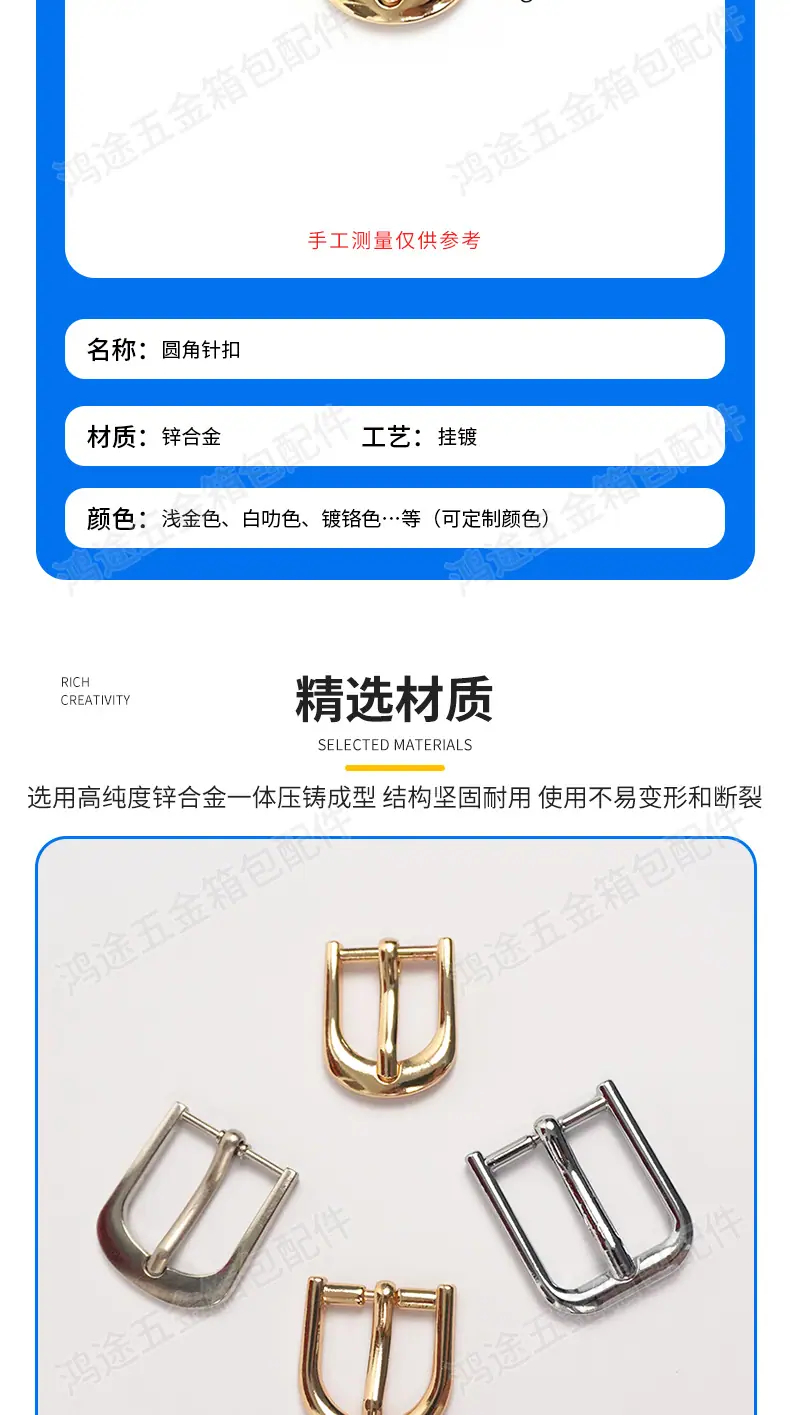 手工测量仅供参考

名称：圆角针扣

材质：锌合金 工艺：挂镀

颜色：浅金色、白叻色、镀铬色…等（可定制颜色）

RICH
CREATIVITY

精选材质

SELECTED MATERIALS

选用高纯度锌合金一体压铸成型 结构坚固耐用 使用不易变形和断裂

鸿途五金箱包配件